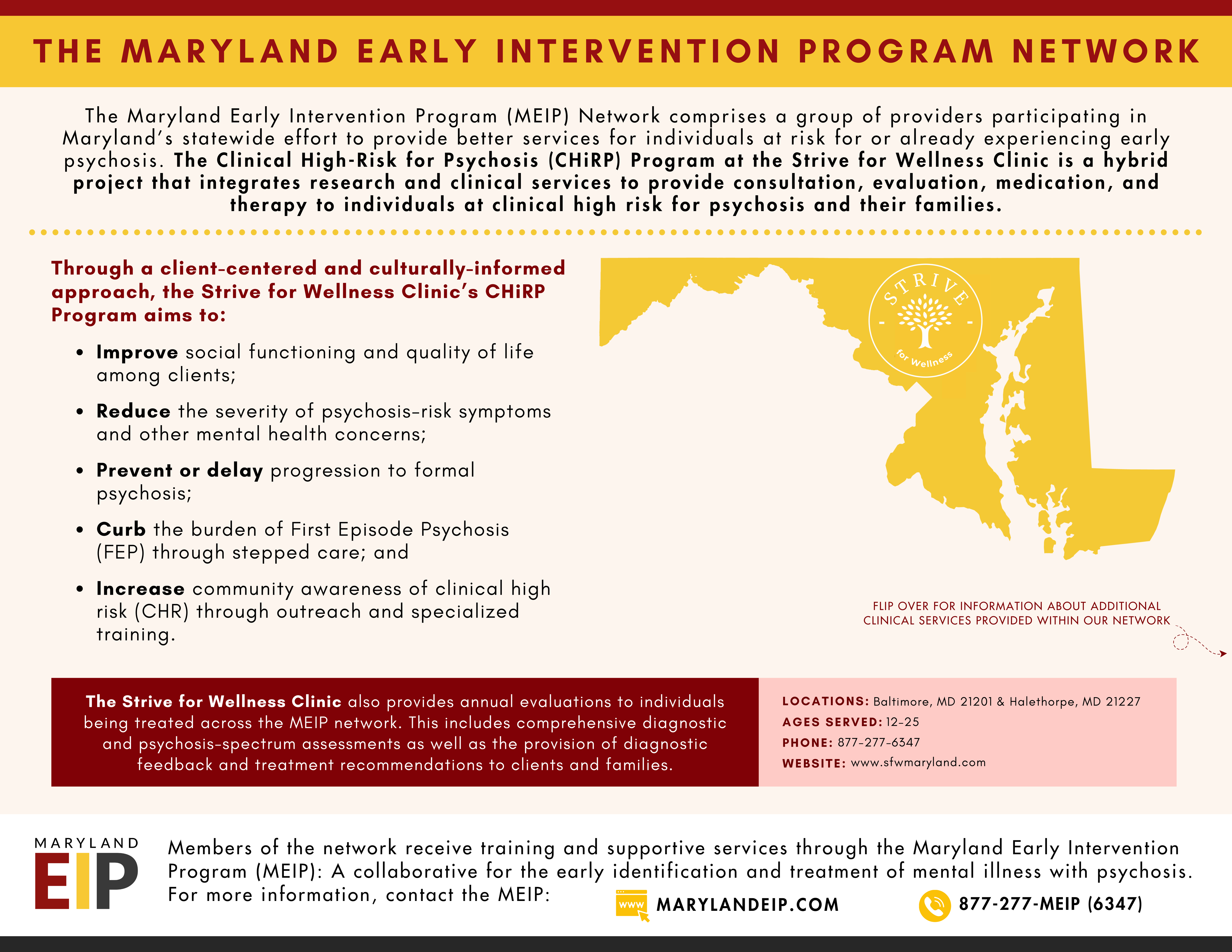 THE MARYLAND EARLY INTERVENTION PROGRAM NETWORK

The Maryland Early Intervention Program (MEIP) Network comprises a group of providers participating in Maryland's statewide effort to provide better services for individuals at risk for or already experiencing early psychosis. The Clinical High-Risk for Psychosis (CHiRP) Program at the Strive for Wellness Clinic is a hybrid project that integrates research and clinical services to provide consultation, evaluation, medication, and therapy to individuals at clinical high risk for psychosis and their families.

Through a client-centered and culturally-informed approach, the Strive for Wellness Clinic's CHiRP Program aims to:

• Improve social functioning and quality of life among clients;

• Reduce the severity of psychosis-risk symptoms and other mental health concerns;

• Prevent or delay progression to formal psychosis;

• Curb the burden of First Episode Psychosis (FEP) through stepped care; and

• Increase community awareness of clinical high risk (CHR) through outreach and specialized training.

STRIVE
for Wellness

FLIP OVER FOR INFORMATION ABOUT ADDITIONAL CLINICAL SERVICES PROVIDED WITHIN OUR NETWORK

The Strive for Wellness Clinic also provides annual evaluations to individuals being treated across the MEIP network. This includes comprehensive diagnostic and psychosis-spectrum assessments as well as the provision of diagnostic feedback and treatment recommendations to clients and families.

LOCATIONS: Baltimore, MD 21201 & Halethorpe, MD 21227
AGES SERVED: 12-25
PHONE: 877-277-6347
WEBSITE: www.sfwmaryland.com

MARYLAND
EIP

Members of the network receive training and supportive services through the Maryland Early Intervention Program (MEIP): A collaborative for the early identification and treatment of mental illness with psychosis. For more information, contact the MEIP:

www MARYLANDEIP.COM

877-277-MEIP (6347)